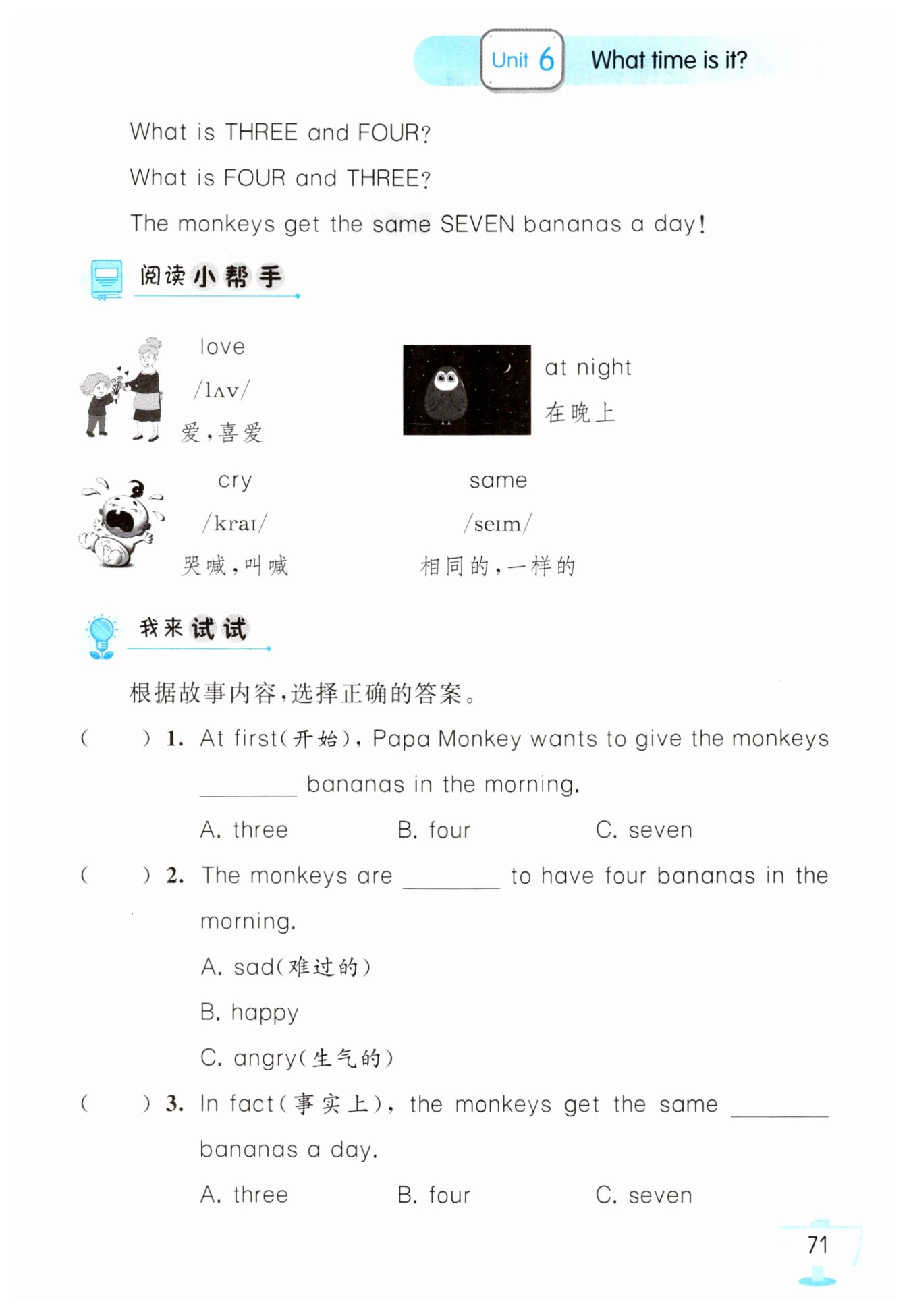 Unit 6 What time is it?

What is THREE and FOUR?

What is FOUR and THREE?

The monkeys get the same SEVEN bananas a day!

阅读小帮手

love
/lʌv/
爱，喜爱

at night
在晚上

cry
/kraɪ/
哭喊，叫喊

same
/seɪm/
相同的，一样的

我来试试

根据故事内容，选择正确的答案。

(　　) 1. At first(开始), Papa Monkey wants to give the monkeys ________ bananas in the morning.

A. three　　B. four　　C. seven

(　　) 2. The monkeys are ________ to have four bananas in the morning.

A. sad(难过的)

B. happy

C. angry(生气的)

(　　) 3. In fact(事实上), the monkeys get the same ________ bananas a day.

A. three　　B. four　　C. seven

71